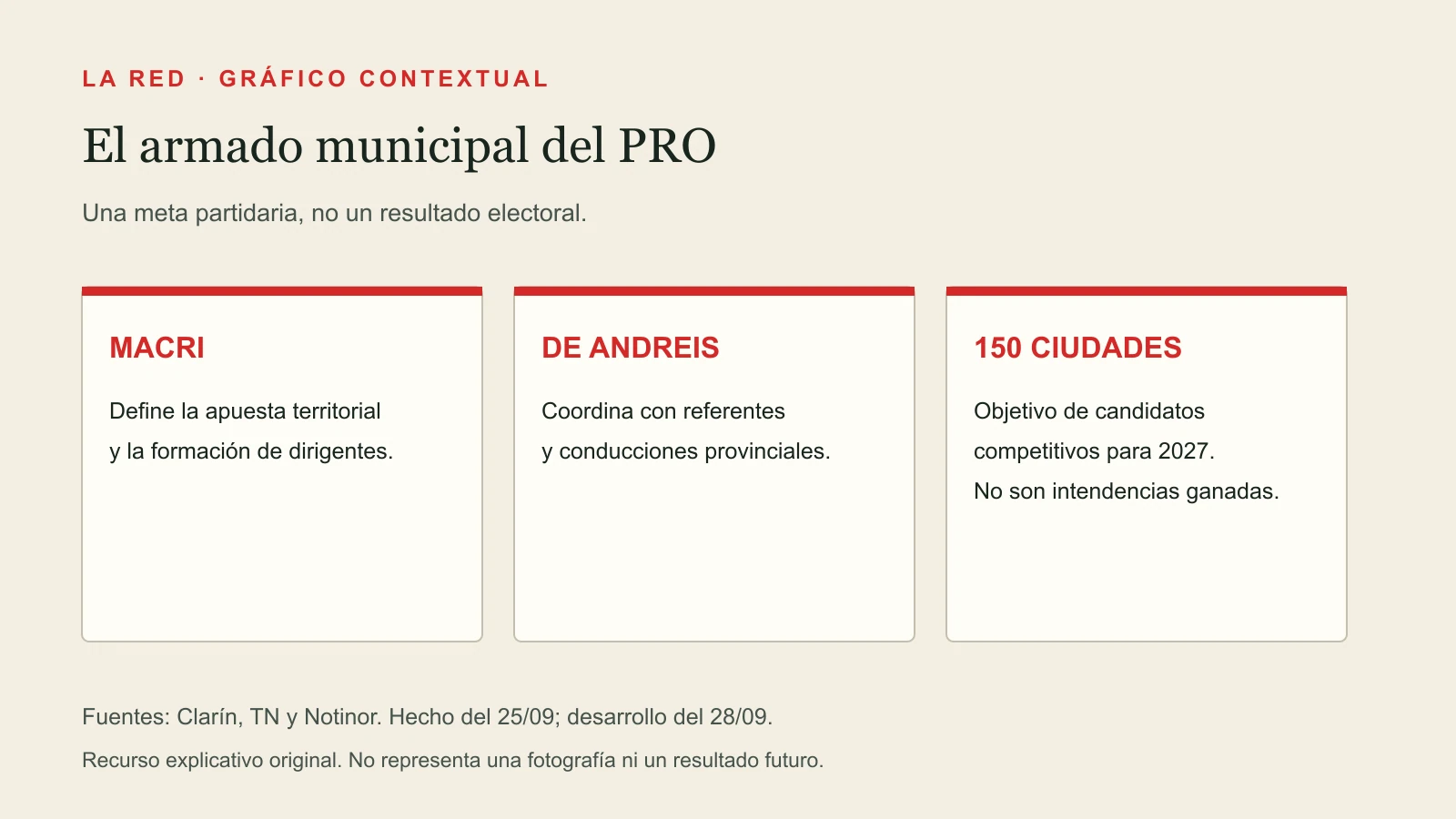 LA RED · GRÁFICO CONTEXTUAL

El armado municipal del PRO

Una meta partidaria, no un resultado electoral.

MACRI

Define la apuesta territorial y la formación de dirigentes.

DE ANDREIS

Coordina con referentes y conducciones provinciales.

150 CIUDADES

Objetivo de candidatos competitivos para 2027. No son intendencias ganadas.

Fuentes: Clarín, TN y Notinor. Hecho del 25/09; desarrollo del 28/09.

Recurso explicativo original. No representa una fotografía ni un resultado futuro.